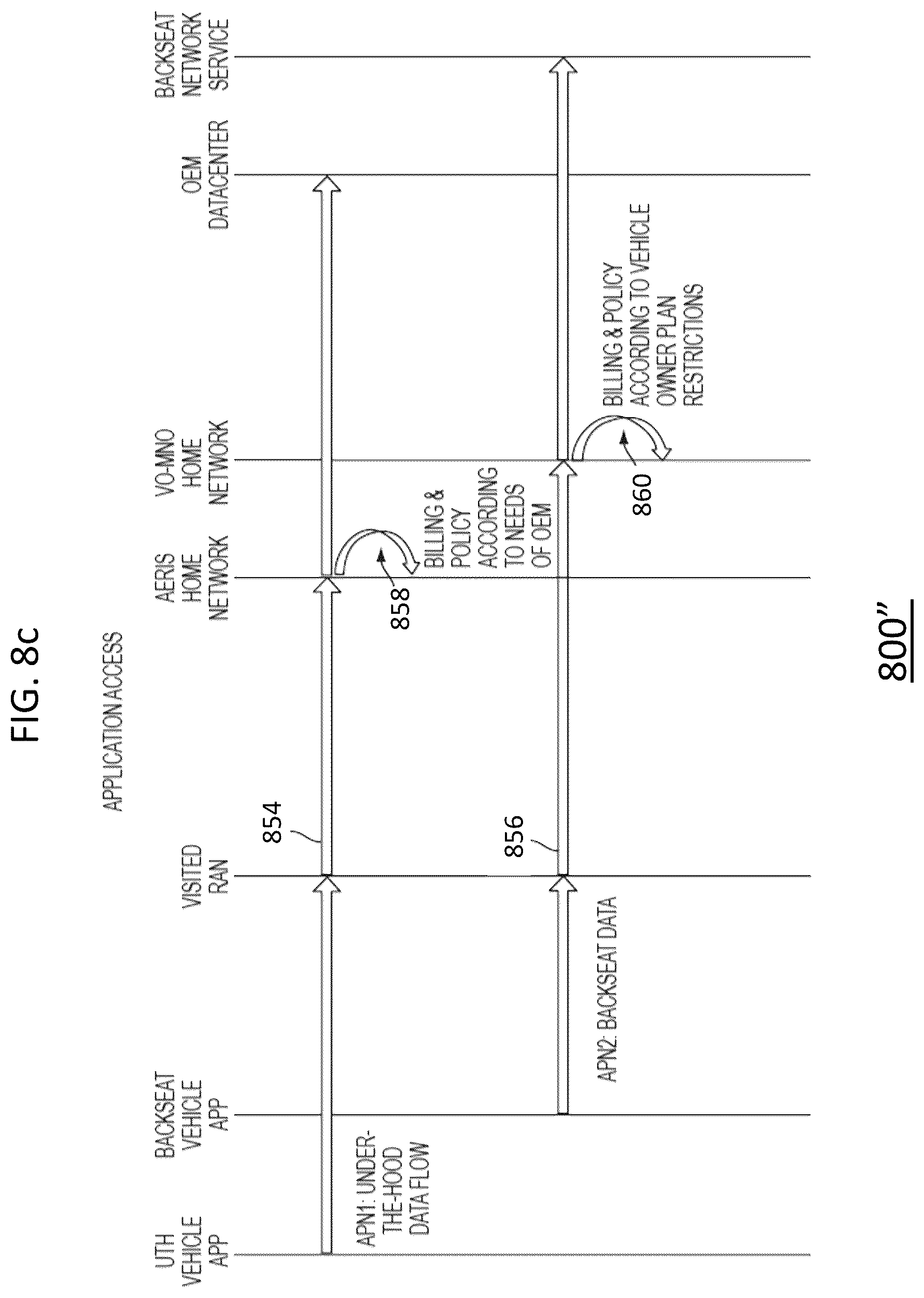 FIG. 8c

APPLICATION ACCESS

UTH VEHICLE APP

BACKSEAT VEHICLE APP

VISITED RAN

AERIS HOME NETWORK

VO-MNO HOME NETWORK

OEM DATACENTER

BACKSEAT NETWORK SERVICE

APN1: UNDER-THE-HOOD DATA FLOW

854

858

BILLING & POLICY ACCORDING TO NEEDS OF OEM

APN2: BACKSEAT DATA

856

860

BILLING & POLICY ACCORDING TO VEHICLE OWNER PLAN RESTRICTIONS

800"